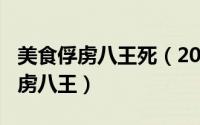 美食俘虏八王死（20
虏八王）